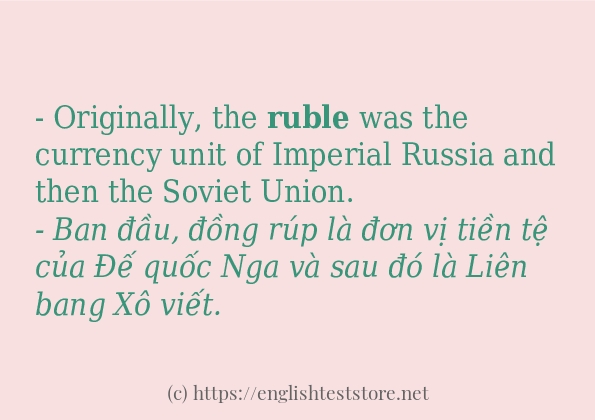 - Originally, the ruble was the currency unit of Imperial Russia and then the Soviet Union.
- Ban đầu, đồng rúp là đơn vị tiền tệ của Đế quốc Nga và sau đó là Liên bang Xô viết.

(c) https://englishteststore.net